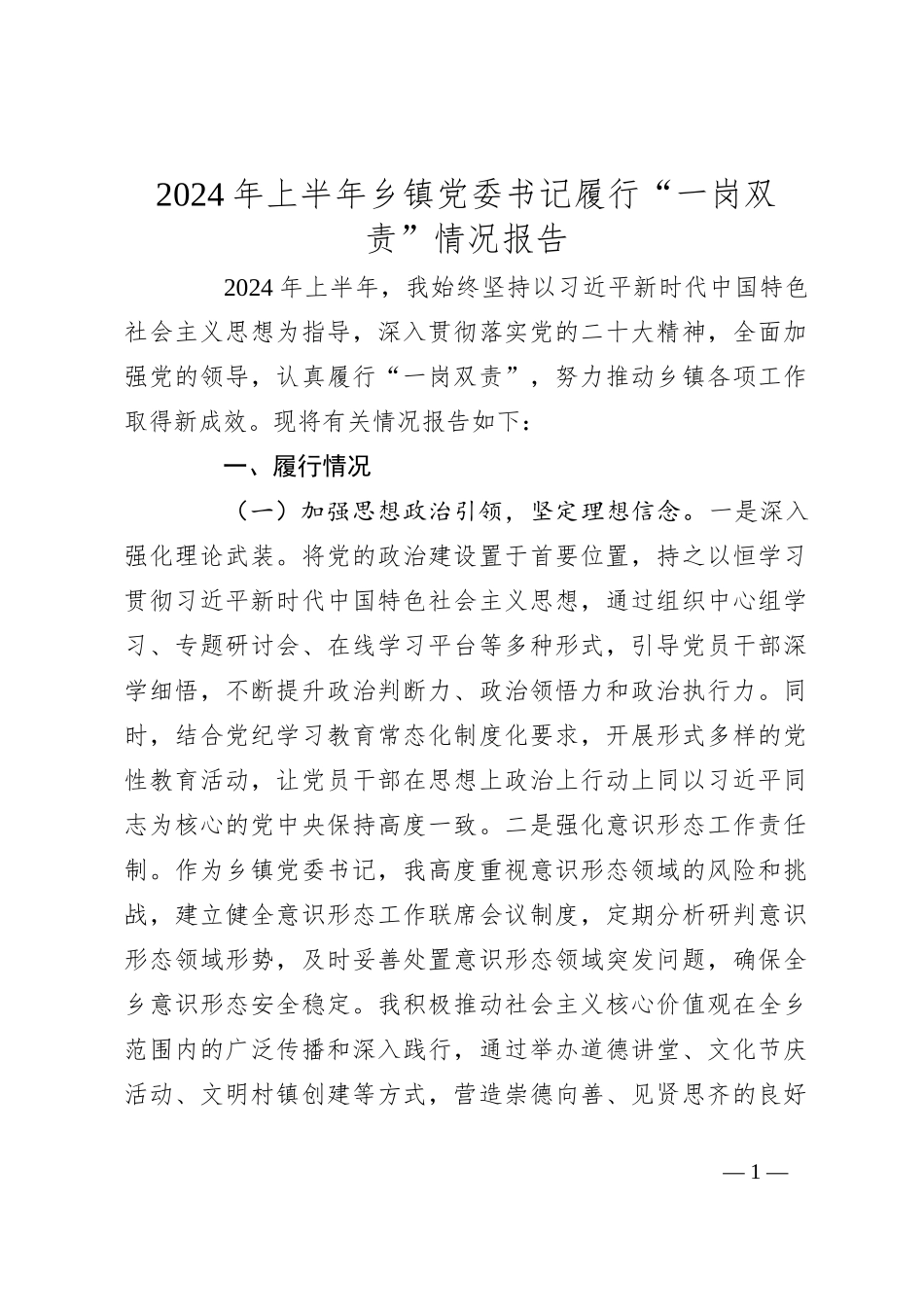 2024年上半年乡镇党委书记履行“一岗双责”情况报告

2024年上半年，我始终坚持以习近平新时代中国特色社会主义思想为指导，深入贯彻落实党的二十大精神，全面加强党的领导，认真履行“一岗双责”，努力推动乡镇各项工作取得新成效。现将有关情况报告如下：

一、履行情况

（一）加强思想政治引领，坚定理想信念。一是深入强化理论武装。将党的政治建设置于首要位置，持之以恒学习贯彻习近平新时代中国特色社会主义思想，通过组织中心组学习、专题研讨会、在线学习平台等多种形式，引导党员干部深学细悟，不断提升政治判断力、政治领悟力和政治执行力。同时，结合党纪学习教育常态化制度化要求，开展形式多样的党性教育活动，让党员干部在思想上政治上行动上同以习近平同志为核心的党中央保持高度一致。二是强化意识形态工作责任制。作为乡镇党委书记，我高度重视意识形态领域的风险和挑战，建立健全意识形态工作联席会议制度，定期分析研判意识形态领域形势，及时妥善处置意识形态领域突发问题，确保全乡意识形态安全稳定。我积极推动社会主义核心价值观在全乡范围内的广泛传播和深入践行，通过举办道德讲堂、文化节庆活动、文明村镇创建等方式，营造崇德向善、见贤思齐的良好

—1—